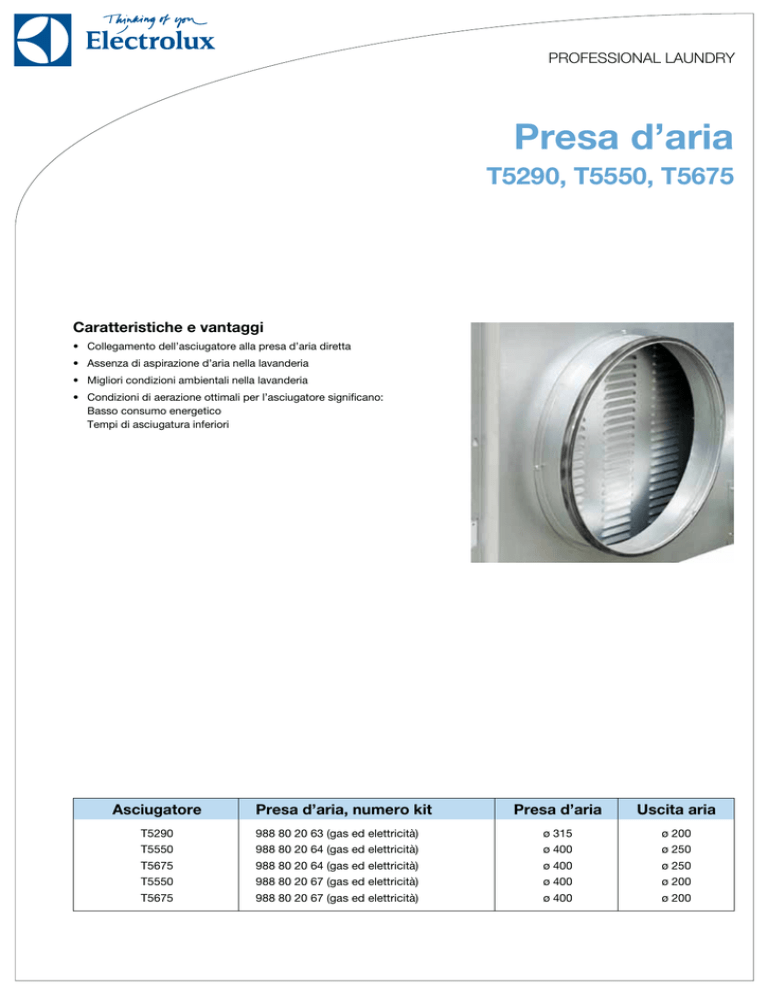 Thinking of you
Electrolux

PROFESSIONAL LAUNDRY

Presa d'aria
T5290, T5550, T5675

Caratteristiche e vantaggi
• Collegamento dell'asciugatore alla presa d'aria diretta
• Assenza di aspirazione d'aria nella lavanderia
• Migliori condizioni ambientali nella lavanderia
• Condizioni di aerazione ottimali per l'asciugatore significano: Basso consumo energetico Tempi di asciugatura inferiori

| Asciugatore | Presa d'aria, numero kit | Presa d'aria | Uscita aria |
|---|---|---|---|
| T5290 | 988 80 20 63 (gas ed elettricità) | ø 315 | ø 200 |
| T5550 | 988 80 20 64 (gas ed elettricità) | ø 400 | ø 250 |
| T5675 | 988 80 20 64 (gas ed elettricità) | ø 400 | ø 250 |
| T5550 | 988 80 20 67 (gas ed elettricità) | ø 400 | ø 200 |
| T5675 | 988 80 20 67 (gas ed elettricità) | ø 400 | ø 200 |